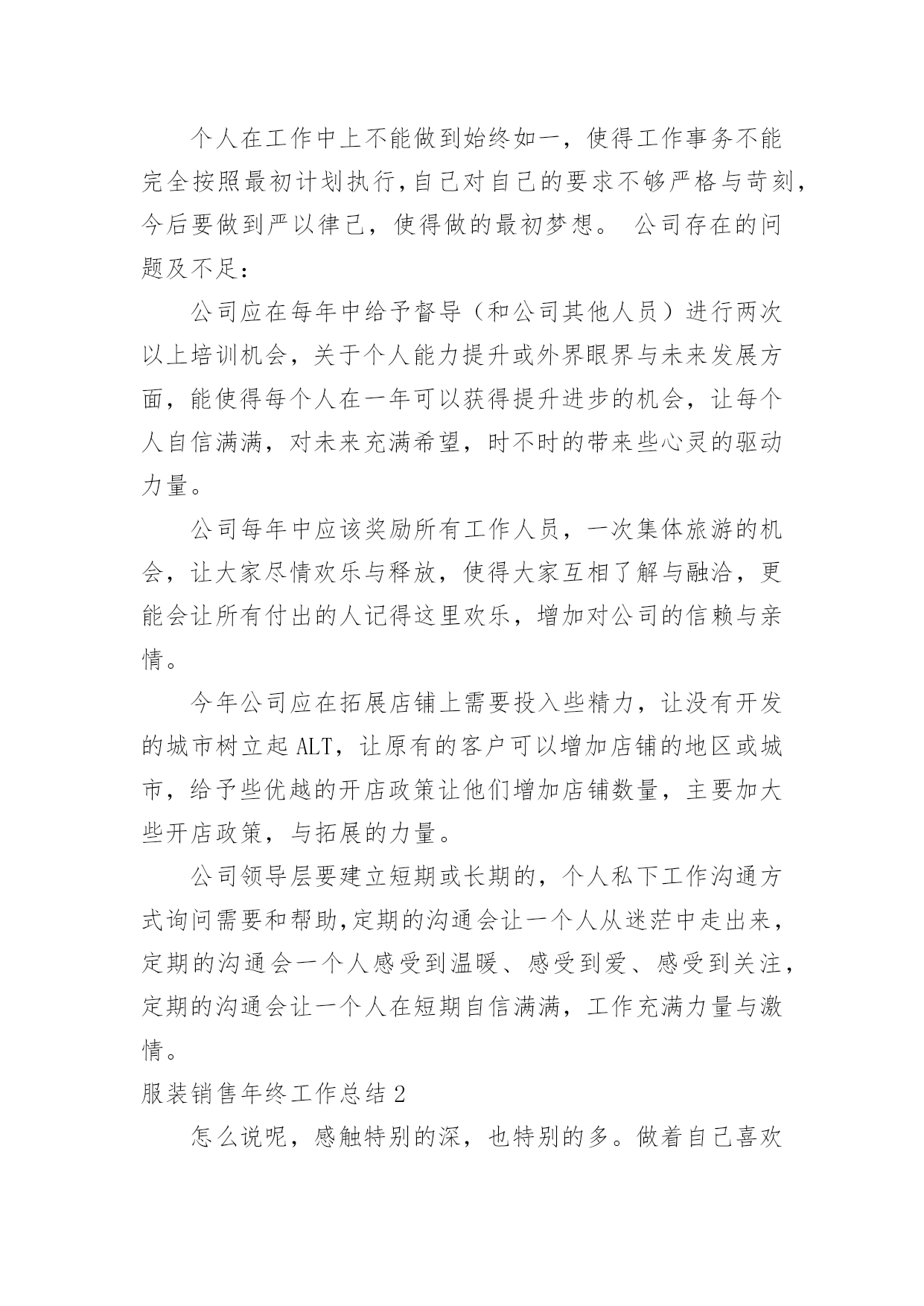 个人在工作中上不能做到始终如一，使得工作事务不能完全按照最初计划执行,自己对自己的要求不够严格与苛刻，今后要做到严以律己，使得做的最初梦想。 公司存在的问题及不足：

公司应在每年中给予督导（和公司其他人员）进行两次以上培训机会，关于个人能力提升或外界眼界与未来发展方面，能使得每个人在一年可以获得提升进步的机会，让每个人自信满满，对未来充满希望，时不时的带来些心灵的驱动力量。

公司每年中应该奖励所有工作人员，一次集体旅游的机会，让大家尽情欢乐与释放，使得大家互相了解与融洽，更能会让所有付出的人记得这里欢乐，增加对公司的信赖与亲情。

今年公司应在拓展店铺上需要投入些精力，让没有开发的城市树立起 ALT，让原有的客户可以增加店铺的地区或城市，给予些优越的开店政策让他们增加店铺数量，主要加大些开店政策，与拓展的力量。

公司领导层要建立短期或长期的，个人私下工作沟通方式询问需要和帮助,定期的沟通会让一个人从迷茫中走出来，定期的沟通会一个人感受到温暖、感受到爱、感受到关注，定期的沟通会让一个人在短期自信满满，工作充满力量与激情。

服装销售年终工作总结 2

怎么说呢，感触特别的深，也特别的多。做着自己喜欢